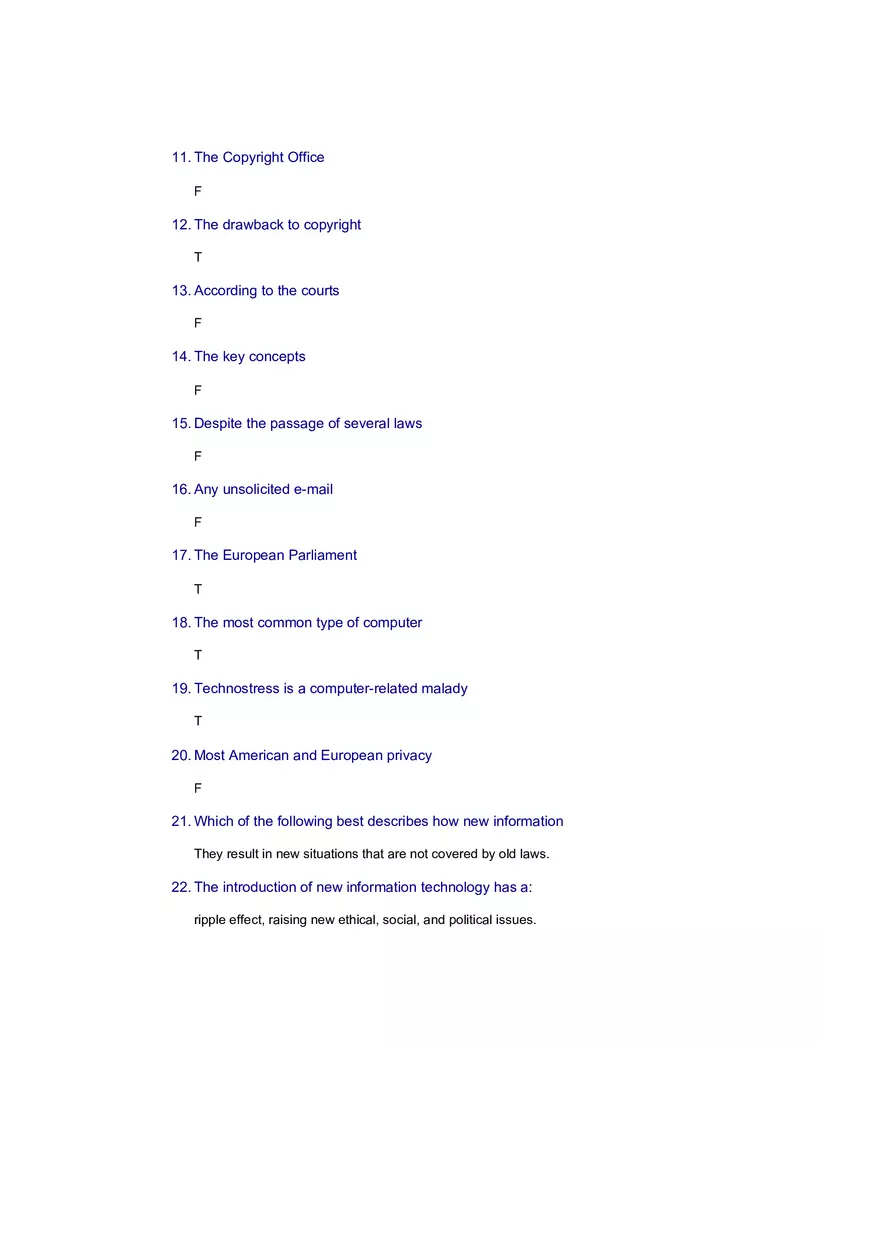 11. The Copyright Office

F

12. The drawback to copyright

T

13. According to the courts

F

14. The key concepts

F

15. Despite the passage of several laws

F

16. Any unsolicited e-mail

F

17. The European Parliament

T

18. The most common type of computer

T

19. Technostress is a computer-related malady

T

20. Most American and European privacy

F

21. Which of the following best describes how new information

They result in new situations that are not covered by old laws.

22. The introduction of new information technology has a:

ripple effect, raising new ethical, social, and political issues.